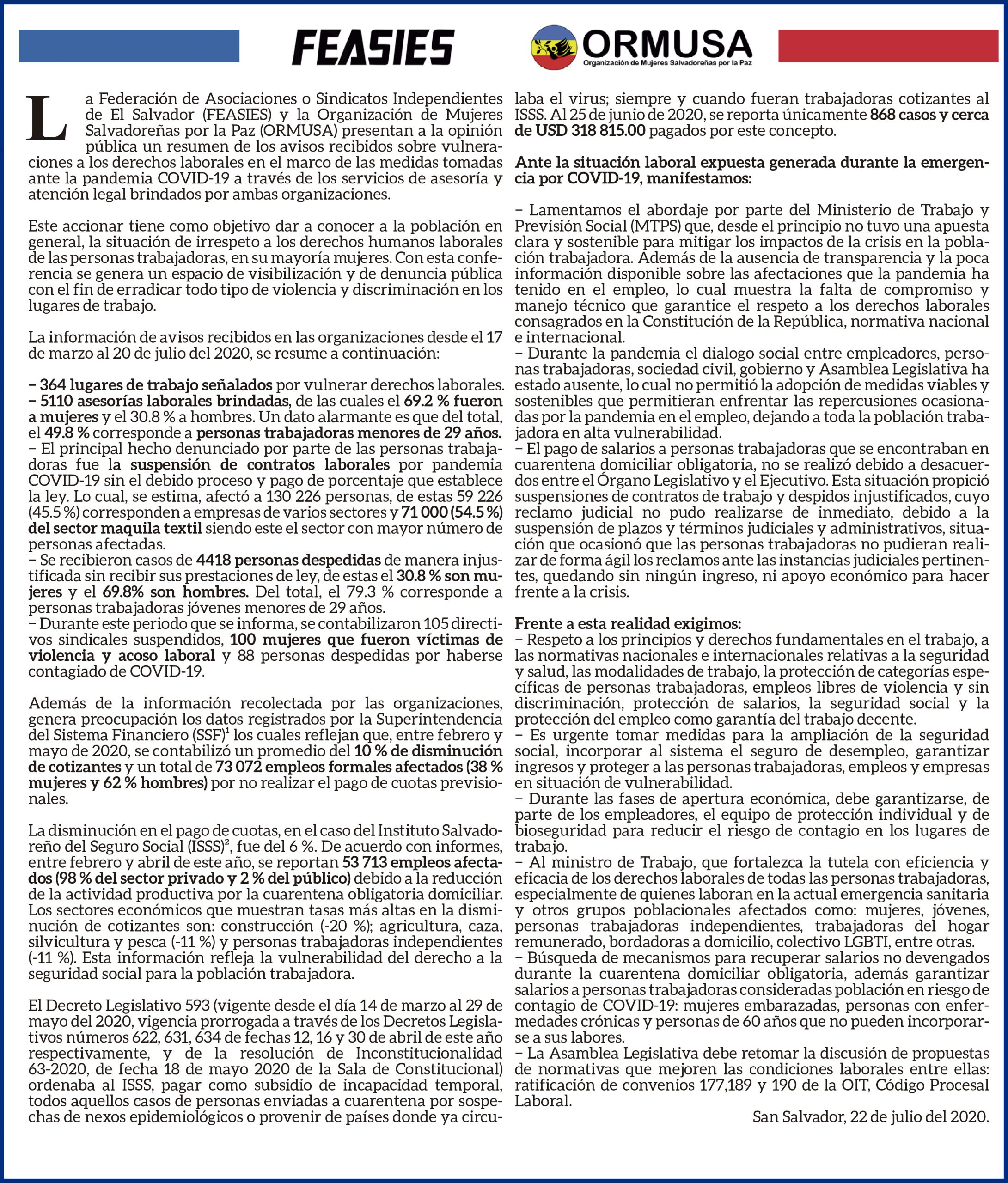 FEASIES

ORMUSA
Organización de Mujeres Salvadoreñas por la Paz

La Federación de Asociaciones o Sindicatos Independientes de El Salvador (FEASIES) y la Organización de Mujeres Salvadoreñas por la Paz (ORMUSA) presentan a la opinión pública un resumen de los avisos recibidos sobre vulneraciones a los derechos laborales en el marco de las medidas tomadas ante la pandemia COVID-19 a través de los servicios de asesoría y atención legal brindados por ambas organizaciones.

Este accionar tiene como objetivo dar a conocer a la población en general, la situación de irrespeto a los derechos humanos laborales de las personas trabajadoras, en su mayoría mujeres. Con esta conferencia se genera un espacio de visibilización y de denuncia pública con el fin de erradicar todo tipo de violencia y discriminación en los lugares de trabajo.

La información de avisos recibidos en las organizaciones desde el 17 de marzo al 20 de julio del 2020, se resume a continuación:

– 364 lugares de trabajo señalados por vulnerar derechos laborales.
– 5110 asesorías laborales brindadas, de las cuales el 69.2 % fueron a mujeres y el 30.8 % a hombres. Un dato alarmante es que del total, el 49.8 % corresponde a personas trabajadoras menores de 29 años.
– El principal hecho denunciado por parte de las personas trabajadoras fue la suspensión de contratos laborales por pandemia COVID-19 sin el debido proceso y pago de porcentaje que establece la ley. Lo cual, se estima, afectó a 130 226 personas, de estas 59 226 (45.5 %) corresponden a empresas de varios sectores y 71 000 (54.5 %) del sector maquila textil siendo este el sector con mayor número de personas afectadas.
– Se recibieron casos de 4418 personas despedidas de manera injustificada sin recibir sus prestaciones de ley, de estas el 30.8 % son mujeres y el 69.8% son hombres. Del total, el 79.3 % corresponde a personas trabajadoras jóvenes menores de 29 años.
– Durante este periodo que se informa, se contabilizaron 105 directivos sindicales suspendidos, 100 mujeres que fueron víctimas de violencia y acoso laboral y 88 personas despedidas por haberse contagiado de COVID-19.

Además de la información recolectada por las organizaciones, genera preocupación los datos registrados por la Superintendencia del Sistema Financiero (SSF)$^1$ los cuales reflejan que, entre febrero y mayo de 2020, se contabilizó un promedio del 10 % de disminución de cotizantes y un total de 73 072 empleos formales afectados (38 % mujeres y 62 % hombres) por no realizar el pago de cuotas previsionales.

La disminución en el pago de cuotas, en el caso del Instituto Salvadoreño del Seguro Social (ISSS)$^2$, fue del 6 %. De acuerdo con informes, entre febrero y abril de este año, se reportan 53 713 empleos afectados (98 % del sector privado y 2 % del público) debido a la reducción de la actividad productiva por la cuarentena obligatoria domiciliar. Los sectores económicos que muestran tasas más altas en la disminución de cotizantes son: construcción (-20 %); agricultura, caza, silvicultura y pesca (-11 %) y personas trabajadoras independientes (-11 %). Esta información refleja la vulnerabilidad del derecho a la seguridad social para la población trabajadora.

El Decreto Legislativo 593 (vigente desde el día 14 de marzo al 29 de mayo del 2020, vigencia prorrogada a través de los Decretos Legislativos números 622, 631, 634 de fechas 12, 16 y 30 de abril de este año respectivamente, y de la resolución de Inconstitucionalidad 63-2020, de fecha 18 de mayo 2020 de la Sala de Constitucional) ordenaba al ISSS, pagar como subsidio de incapacidad temporal, todos aquellos casos de personas enviadas a cuarentena por sospechas de nexos epidemiológicos o provenir de países donde ya circulaba el virus; siempre y cuando fueran trabajadoras cotizantes al ISSS. Al 25 de junio de 2020, se reporta únicamente 868 casos y cerca de USD 318 815.00 pagados por este concepto.

Ante la situación laboral expuesta generada durante la emergencia por COVID-19, manifestamos:

– Lamentamos el abordaje por parte del Ministerio de Trabajo y Previsión Social (MTPS) que, desde el principio no tuvo una apuesta clara y sostenible para mitigar los impactos de la crisis en la población trabajadora. Además de la ausencia de transparencia y la poca información disponible sobre las afectaciones que la pandemia ha tenido en el empleo, lo cual muestra la falta de compromiso y manejo técnico que garantice el respeto a los derechos laborales consagrados en la Constitución de la República, normativa nacional e internacional.
– Durante la pandemia el dialogo social entre empleadores, personas trabajadoras, sociedad civil, gobierno y Asamblea Legislativa ha estado ausente, lo cual no permitió la adopción de medidas viables y sostenibles que permitieran enfrentar las repercusiones ocasionadas por la pandemia en el empleo, dejando a toda la población trabajadora en alta vulnerabilidad.
– El pago de salarios a personas trabajadoras que se encontraban en cuarentena domiciliar obligatoria, no se realizó debido a desacuerdos entre el Órgano Legislativo y el Ejecutivo. Esta situación propició suspensiones de contratos de trabajo y despidos injustificados, cuyo reclamo judicial no pudo realizarse de inmediato, debido a la suspensión de plazos y términos judiciales y administrativos, situación que ocasionó que las personas trabajadoras no pudieran realizar de forma ágil los reclamos ante las instancias judiciales pertinentes, quedando sin ningún ingreso, ni apoyo económico para hacer frente a la crisis.

Frente a esta realidad exigimos:
– Respeto a los principios y derechos fundamentales en el trabajo, a las normativas nacionales e internacionales relativas a la seguridad y salud, las modalidades de trabajo, la protección de categorías específicas de personas trabajadoras, empleos libres de violencia y sin discriminación, protección de salarios, la seguridad social y la protección del empleo como garantía del trabajo decente.
– Es urgente tomar medidas para la ampliación de la seguridad social, incorporar al sistema el seguro de desempleo, garantizar ingresos y proteger a las personas trabajadoras, empleos y empresas en situación de vulnerabilidad.
– Durante las fases de apertura económica, debe garantizarse, de parte de los empleadores, el equipo de protección individual y de bioseguridad para reducir el riesgo de contagio en los lugares de trabajo.
– Al ministro de Trabajo, que fortalezca la tutela con eficiencia y eficacia de los derechos laborales de todas las personas trabajadoras, especialmente de quienes laboran en la actual emergencia sanitaria y otros grupos poblacionales afectados como: mujeres, jóvenes, personas trabajadoras independientes, trabajadoras del hogar remunerado, bordadoras a domicilio, colectivo LGBTI, entre otras.
– Búsqueda de mecanismos para recuperar salarios no devengados durante la cuarentena domiciliar obligatoria, además garantizar salarios a personas trabajadoras consideradas población en riesgo de contagio de COVID-19: mujeres embarazadas, personas con enfermedades crónicas y personas de 60 años que no pueden incorporarse a sus labores.
– La Asamblea Legislativa debe retomar la discusión de propuestas de normativas que mejoren las condiciones laborales entre ellas: ratificación de convenios 177,189 y 190 de la OIT, Código Procesal Laboral.

San Salvador, 22 de julio del 2020.